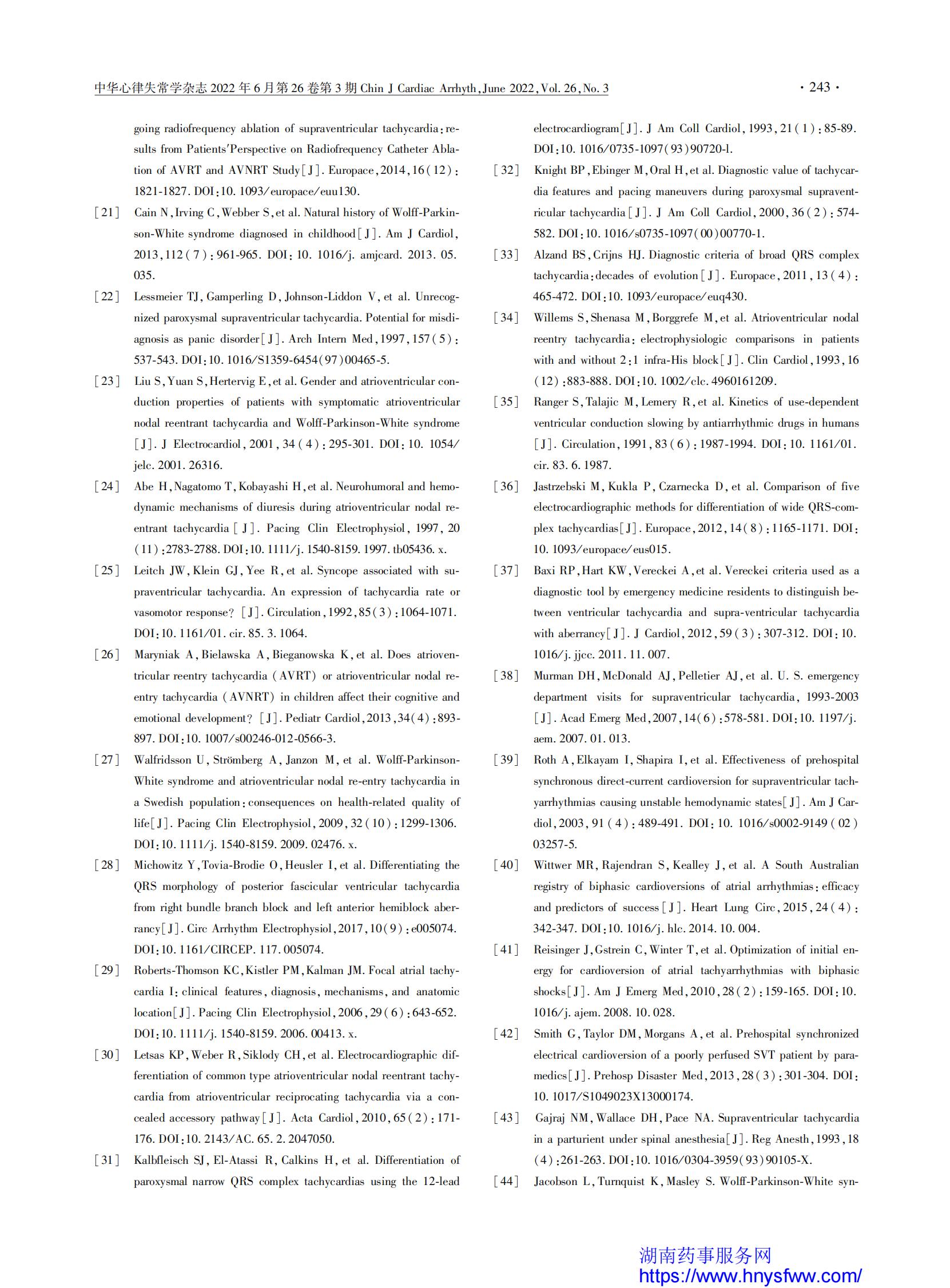 中华心律失常学杂志 2022 年 6 月第 26 卷第 3 期 Chin J Cardiac Arrhyth, June 2022, Vol. 26, No. 3 · 243 ·

going radiofrequency ablation of supraventricular tachycardia: results from Patients'Perspective on Radiofrequency Catheter Ablation of AVRT and AVNRT Study[J]. Europace, 2014, 16(12): 1821-1827. DOI: 10. 1093/europace/euu130.

[21] Cain N, Irving C, Webber S, et al. Natural history of Wolff-Parkinson-White syndrome diagnosed in childhood[J]. Am J Cardiol, 2013, 112(7): 961-965. DOI: 10. 1016/j. amjcard. 2013. 05. 035.

[22] Lessmeier TJ, Gamperling D, Johnson-Liddon V, et al. Unrecognized paroxysmal supraventricular tachycardia. Potential for misdiagnosis as panic disorder[J]. Arch Intern Med, 1997, 157(5): 537-543. DOI: 10. 1016/S1359-6454(97)00465-5.

[23] Liu S, Yuan S, Hertervig E, et al. Gender and atrioventricular conduction properties of patients with symptomatic atrioventricular nodal reentrant tachycardia and Wolff-Parkinson-White syndrome [J]. J Electrocardiol, 2001, 34(4): 295-301. DOI: 10. 1054/jelc. 2001. 26316.

[24] Abe H, Nagatomo T, Kobayashi H, et al. Neurohumoral and hemodynamic mechanisms of diuresis during atrioventricular nodal reentrant tachycardia [J]. Pacing Clin Electrophysiol, 1997, 20 (11): 2783-2788. DOI: 10. 1111/j. 1540-8159. 1997. tb05436. x.

[25] Leitch JW, Klein GJ, Yee R, et al. Syncope associated with supraventricular tachycardia. An expression of tachycardia rate or vasomotor response? [J]. Circulation, 1992, 85(3): 1064-1071. DOI: 10. 1161/01. cir. 85. 3. 1064.

[26] Maryniak A, Bielawska A, Bieganowska K, et al. Does atrioventricular reentry tachycardia (AVRT) or atrioventricular nodal reentry tachycardia (AVNRT) in children affect their cognitive and emotional development? [J]. Pediatr Cardiol, 2013, 34(4): 893-897. DOI: 10. 1007/s00246-012-0566-3.

[27] Walfridsson U, Strömberg A, Janzon M, et al. Wolff-Parkinson-White syndrome and atrioventricular nodal re-entry tachycardia in a Swedish population: consequences on health-related quality of life[J]. Pacing Clin Electrophysiol, 2009, 32(10): 1299-1306. DOI: 10. 1111/j. 1540-8159. 2009. 02476. x.

[28] Michowitz Y, Tovia-Brodie O, Heusler I, et al. Differentiating the QRS morphology of posterior fascicular ventricular tachycardia from right bundle branch block and left anterior hemiblock aberrancy[J]. Circ Arrhythm Electrophysiol, 2017, 10(9): e005074. DOI: 10. 1161/CIRCEP. 117. 005074.

[29] Roberts-Thomson KC, Kistler PM, Kalman JM. Focal atrial tachycardia I: clinical features, diagnosis, mechanisms, and anatomic location[J]. Pacing Clin Electrophysiol, 2006, 29(6): 643-652. DOI: 10. 1111/j. 1540-8159. 2006. 00413. x.

[30] Letsas KP, Weber R, Siklody CH, et al. Electrocardiographic differentiation of common type atrioventricular nodal reentrant tachycardia from atrioventricular reciprocating tachycardia via a concealed accessory pathway[J]. Acta Cardiol, 2010, 65(2): 171-176. DOI: 10. 2143/AC. 65. 2. 2047050.

[31] Kalbfleisch SJ, El-Atassi R, Calkins H, et al. Differentiation of paroxysmal narrow QRS complex tachycardias using the 12-lead electrocardiogram[J]. J Am Coll Cardiol, 1993, 21(1): 85-89. DOI: 10. 1016/0735-1097(93)90720-l.

[32] Knight BP, Ebinger M, Oral H, et al. Diagnostic value of tachycardia features and pacing maneuvers during paroxysmal supraventricular tachycardia[J]. J Am Coll Cardiol, 2000, 36(2): 574-582. DOI: 10. 1016/s0735-1097(00)00770-1.

[33] Alzand BS, Crijns HJ. Diagnostic criteria of broad QRS complex tachycardia: decades of evolution[J]. Europace, 2011, 13(4): 465-472. DOI: 10. 1093/europace/euq430.

[34] Willems S, Shenasa M, Borggrefe M, et al. Atrioventricular nodal reentry tachycardia: electrophysiologic comparisons in patients with and without 2:1 infra-His block[J]. Clin Cardiol, 1993, 16 (12): 883-888. DOI: 10. 1002/clc. 4960161209.

[35] Ranger S, Talajic M, Lemery R, et al. Kinetics of use-dependent ventricular conduction slowing by antiarrhythmic drugs in humans [J]. Circulation, 1991, 83(6): 1987-1994. DOI: 10. 1161/01. cir. 83. 6. 1987.

[36] Jastrzebski M, Kukla P, Czarnecka D, et al. Comparison of five electrocardiographic methods for differentiation of wide QRS-complex tachycardias[J]. Europace, 2012, 14(8): 1165-1171. DOI: 10. 1093/europace/eus015.

[37] Baxi RP, Hart KW, Vereckei A, et al. Vereckei criteria used as a diagnostic tool by emergency medicine residents to distinguish between ventricular tachycardia and supra-ventricular tachycardia with aberrancy[J]. J Cardiol, 2012, 59(3): 307-312. DOI: 10. 1016/j. jjcc. 2011. 11. 007.

[38] Murman DH, McDonald AJ, Pelletier AJ, et al. U. S. emergency department visits for supraventricular tachycardia, 1993-2003 [J]. Acad Emerg Med, 2007, 14(6): 578-581. DOI: 10. 1197/j. aem. 2007. 01. 013.

[39] Roth A, Elkayam I, Shapira I, et al. Effectiveness of prehospital synchronous direct-current cardioversion for supraventricular tachyarrhythmias causing unstable hemodynamic states[J]. Am J Cardiol, 2003, 91(4): 489-491. DOI: 10. 1016/s0002-9149(02) 03257-5.

[40] Wittwer MR, Rajendran S, Kealley J, et al. A South Australian registry of biphasic cardioversions of atrial arrhythmias: efficacy and predictors of success[J]. Heart Lung Circ, 2015, 24(4): 342-347. DOI: 10. 1016/j. hlc. 2014. 10. 004.

[41] Reisinger J, Gstrein C, Winter T, et al. Optimization of initial energy for cardioversion of atrial tachyarrhythmias with biphasic shocks[J]. Am J Emerg Med, 2010, 28(2): 159-165. DOI: 10. 1016/j. ajem. 2008. 10. 028.

[42] Smith G, Taylor DM, Morgans A, et al. Prehospital synchronized electrical cardioversion of a poorly perfused SVT patient by paramedics[J]. Prehosp Disaster Med, 2013, 28(3): 301-304. DOI: 10. 1017/S1049023X13000174.

[43] Gajraj NM, Wallace DH, Pace NA. Supraventricular tachycardia in a parturient under spinal anesthesia[J]. Reg Anesth, 1993, 18 (4): 261-263. DOI: 10. 1016/0304-3959(93)90105-X.

[44] Jacobson L, Turnquist K, Masley S. Wolff-Parkinson-White syn-

湖南药事服务网
https://www.hnysfww.com/